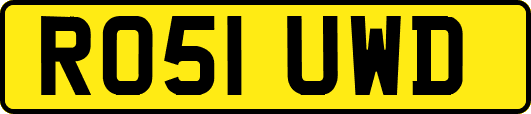 RO51 UWD